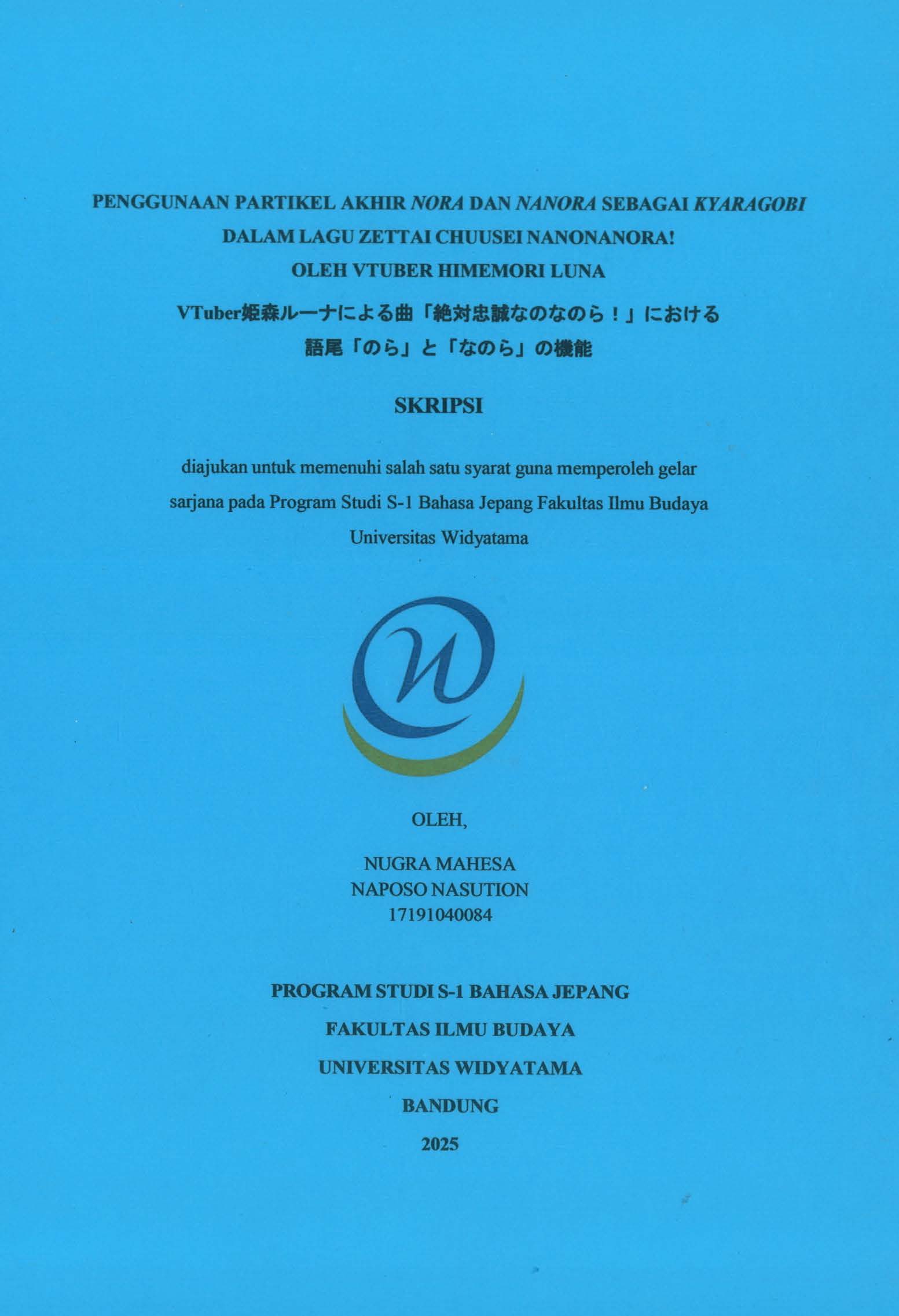 PENGGUNAAN PARTIKEL AKHIR NORA DAN NANORA SEBAGAI KYARAGOBI DALAM LAGU ZETTAI CHUUSEI NANONANORA! OLEH VTUBER HIMEMORI LUNA

VTuber姫森ルーナによる曲「絶対忠誠なのなのら！」における語尾「のら」と「なのら」の機能

SKRIPSI

diajukan untuk memenuhi salah satu syarat guna memperoleh gelar sarjana pada Program Studi S-1 Bahasa Jepang Fakultas Ilmu Budaya Universitas Widyatama

OLEH,

NUGRA MAHESA
NAPOSO NASUTION
17191040084

PROGRAM STUDI S-1 BAHASA JEPANG
FAKULTAS ILMU BUDAYA
UNIVERSITAS WIDYATAMA
BANDUNG
2025